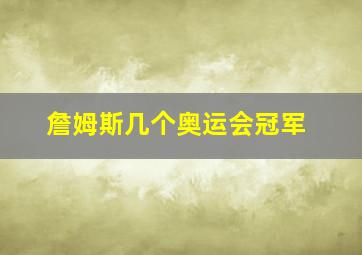 詹姆斯几个奥运会冠军